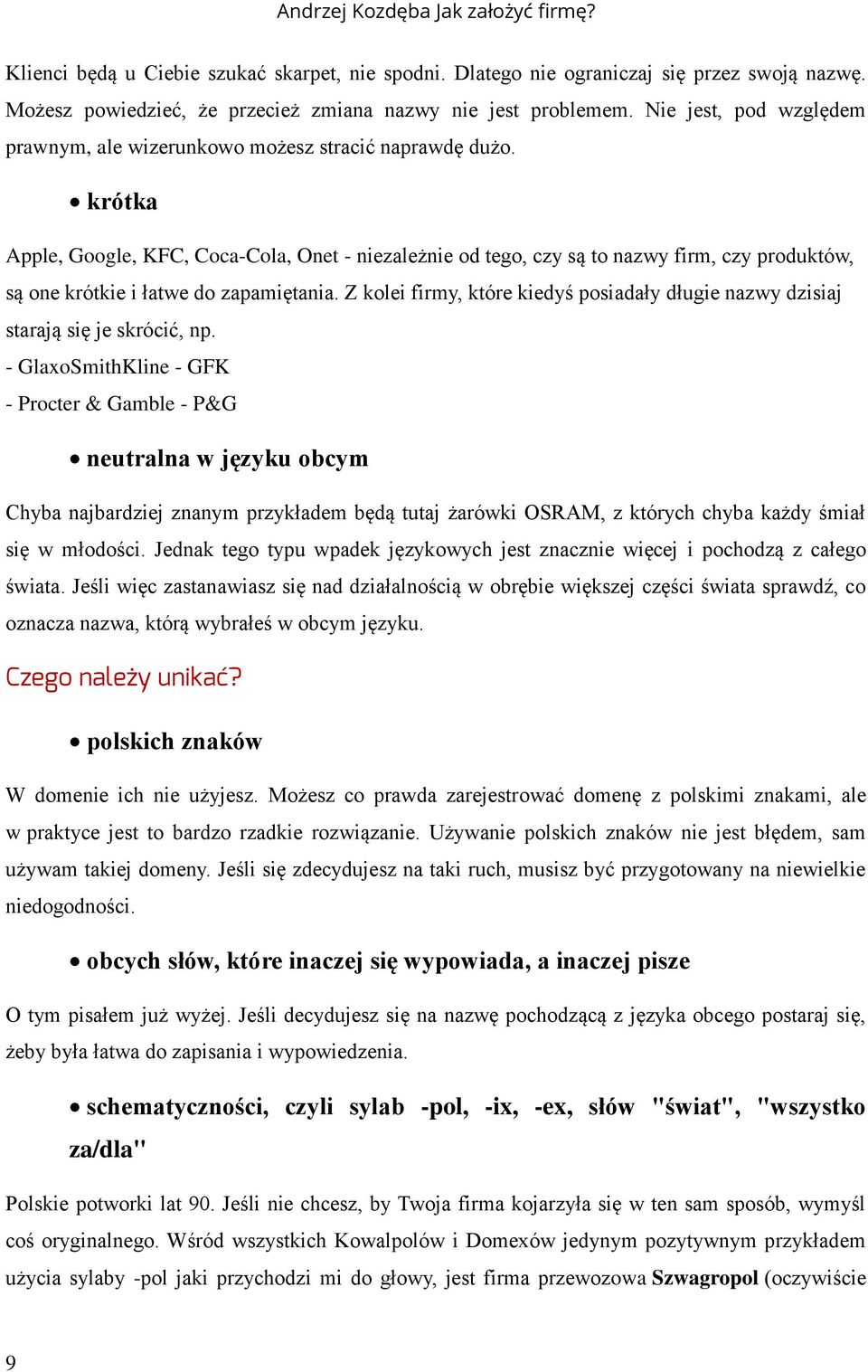 Andrzej Kozdęba Jak założyć firmę?

Klienci będą u Ciebie szukać skarpet, nie spodni. Dlatego nie ograniczaj się przez swoją nazwę. Możesz powiedzieć, że przecież zmiana nazwy nie jest problemem. Nie jest, pod względem prawnym, ale wizerunkowo możesz stracić naprawdę dużo.

• krótka

Apple, Google, KFC, Coca-Cola, Onet - niezależnie od tego, czy są to nazwy firm, czy produktów, są one krótkie i łatwe do zapamiętania. Z kolei firmy, które kiedyś posiadały długie nazwy dzisiaj starają się je skrócić, np.
- GlaxoSmithKline - GFK
- Procter & Gamble - P&G

• neutralna w języku obcym

Chyba najbardziej znanym przykładem będą tutaj żarówki OSRAM, z których chyba każdy śmiał się w młodości. Jednak tego typu wpadek językowych jest znacznie więcej i pochodzą z całego świata. Jeśli więc zastanawiasz się nad działalnością w obrębie większej części świata sprawdź, co oznacza nazwa, którą wybrałeś w obcym języku.

Czego należy unikać?

• polskich znaków

W domenie ich nie użyjesz. Możesz co prawda zarejestrować domenę z polskimi znakami, ale w praktyce jest to bardzo rzadkie rozwiązanie. Używanie polskich znaków nie jest błędem, sam używam takiej domeny. Jeśli się zdecydujesz na taki ruch, musisz być przygotowany na niewielkie niedogodności.

• obcych słów, które inaczej się wypowiada, a inaczej pisze

O tym pisałem już wyżej. Jeśli decydujesz się na nazwę pochodzącą z języka obcego postaraj się, żeby była łatwa do zapisania i wypowiedzenia.

• schematyczności, czyli sylab -pol, -ix, -ex, słów "świat", "wszystko za/dla"

Polskie potworki lat 90. Jeśli nie chcesz, by Twoja firma kojarzyła się w ten sam sposób, wymyśl coś oryginalnego. Wśród wszystkich Kowalpolów i Domexów jedynym pozytywnym przykładem użycia sylaby -pol jaki przychodzi mi do głowy, jest firma przewozowa Szwagropol (oczywiście

9